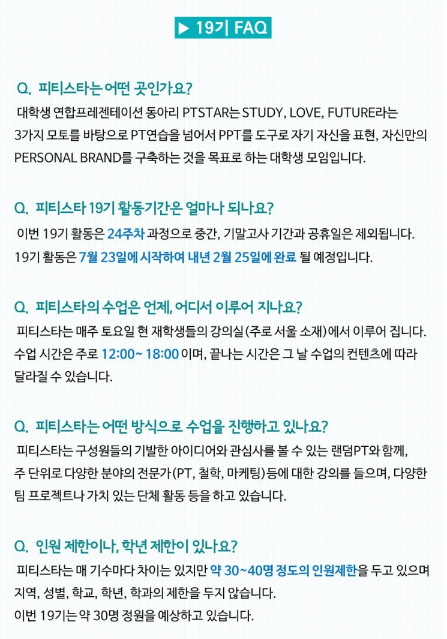 ▶ 19기 FAQ

Q. 피티스타는 어떤 곳인가요?

대학생 연합프레젠테이션 동아리 PTSTAR는 STUDY, LOVE, FUTURE라는 3가지 모토를 바탕으로 PT연습을 넘어서 PPT를 도구로 자기 자신을 표현, 자신만의 PERSONAL BRAND를 구축하는 것을 목표로 하는 대학생 모임입니다.

Q. 피티스타 19기 활동기간은 얼마나 되나요?

이번 19기 활동은 24주차 과정으로 중간, 기말고사 기간과 공휴일은 제외됩니다. 19기 활동은 7월 23일에 시작하여 내년 2월 25일에 완료 될 예정입니다.

Q. 피티스타의 수업은 언제, 어디서 이루어 지나요?

피티스타는 매주 토요일 현 재학생들의 강의실(주로 서울 소재)에서 이루어 집니다. 수업 시간은 주로 12:00~ 18:00 이며, 끝나는 시간은 그 날 수업의 컨텐츠에 따라 달라질 수 있습니다.

Q. 피티스타는 어떤 방식으로 수업을 진행하고 있나요?

피티스타는 구성원들의 기발한 아이디어와 관심사를 볼 수 있는 랜덤PT와 함께, 주 단위로 다양한 분야의 전문가(PT, 철학, 마케팅)등에 대한 강의를 들으며, 다양한 팀 프로젝트나 가치 있는 단체 활동 등을 하고 있습니다.

Q. 인원 제한이나, 학년 제한이 있나요?

피티스타는 매 기수마다 차이는 있지만 약 30~40명 정도의 인원제한을 두고 있으며 지역, 성별, 학교, 학년, 학과의 제한을 두지 않습니다.
이번 19기는 약 30명 정원을 예상하고 있습니다.